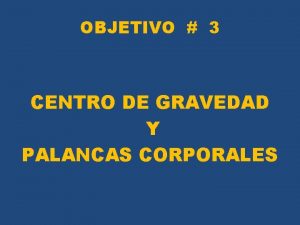 OBJETIVO # 3

CENTRO DE GRAVEDAD
Y
PALANCAS CORPORALES